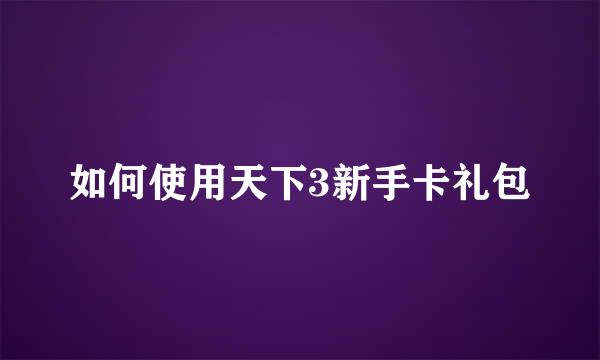 如何使用天下3新手卡礼包